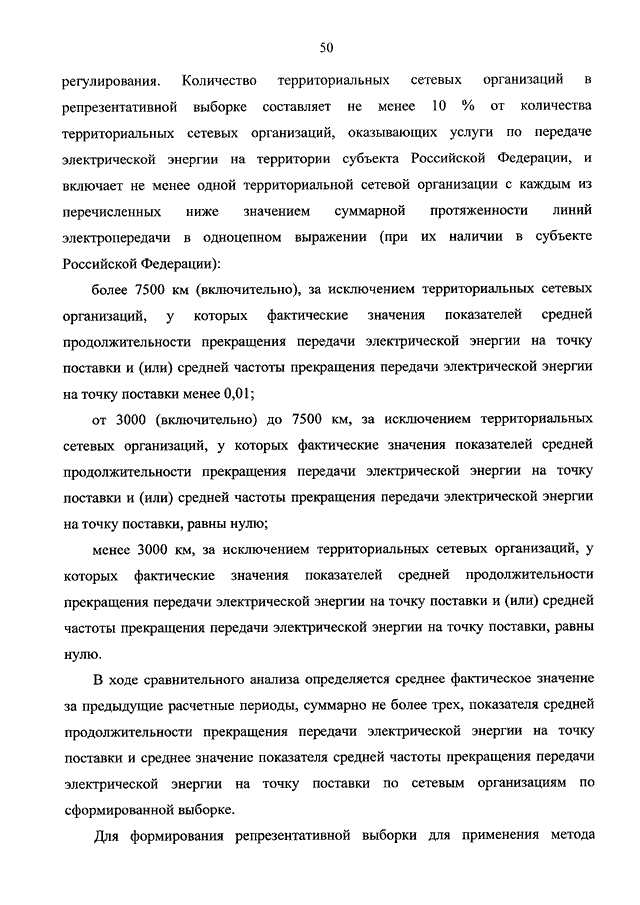 50

регулирования. Количество территориальных сетевых организаций в репрезентативной выборке составляет не менее 10 % от количества территориальных сетевых организаций, оказывающих услуги по передаче электрической энергии на территории субъекта Российской Федерации, и включает не менее одной территориальной сетевой организации с каждым из перечисленных ниже значением суммарной протяженности линий электропередачи в одноцепном выражении (при их наличии в субъекте Российской Федерации):

более 7500 км (включительно), за исключением территориальных сетевых организаций, у которых фактические значения показателей средней продолжительности прекращения передачи электрической энергии на точку поставки и (или) средней частоты прекращения передачи электрической энергии на точку поставки менее 0,01;

от 3000 (включительно) до 7500 км, за исключением территориальных сетевых организаций, у которых фактические значения показателей средней продолжительности прекращения передачи электрической энергии на точку поставки и (или) средней частоты прекращения передачи электрической энергии на точку поставки, равны нулю;

менее 3000 км, за исключением территориальных сетевых организаций, у которых фактические значения показателей средней продолжительности прекращения передачи электрической энергии на точку поставки и (или) средней частоты прекращения передачи электрической энергии на точку поставки, равны нулю.

В ходе сравнительного анализа определяется среднее фактическое значение за предыдущие расчетные периоды, суммарно не более трех, показателя средней продолжительности прекращения передачи электрической энергии на точку поставки и среднее значение показателя средней частоты прекращения передачи электрической энергии на точку поставки по сетевым организациям по сформированной выборке.

Для формирования репрезентативной выборки для применения метода